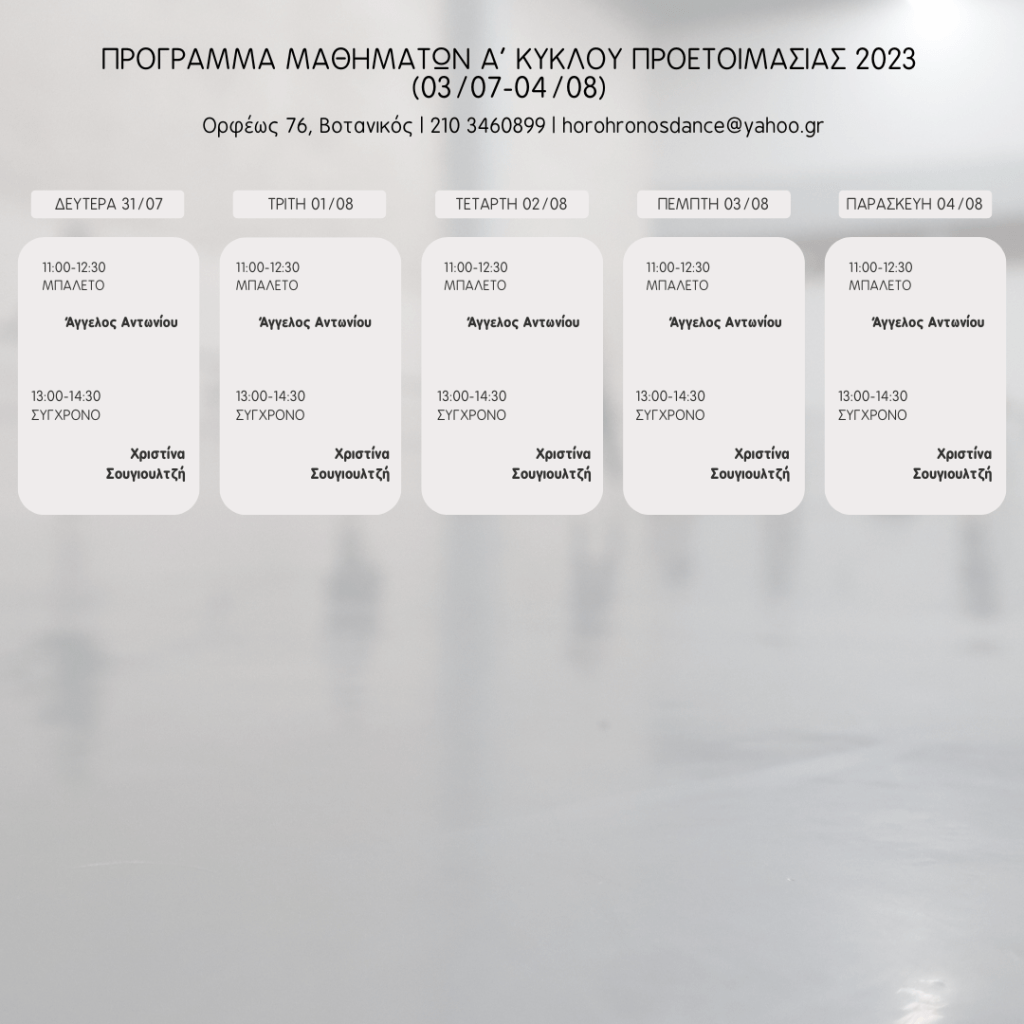 ΠΡΟΓΡΑΜΜΑ ΜΑΘΗΜΑΤΩΝ Α' ΚΥΚΛΟΥ ΠΡΟΕΤΟΙΜΑΣΙΑΣ 2023 (03/07-04/08)

Ορφέως 76, Βοτανικός | 210 3460899 | horohronosdance@yahoo.gr

ΔΕΥΤΕΡΑ 31/07

11:00-12:30
ΜΠΑΛΕΤΟ
Άγγελος Αντωνίου

13:00-14:30
ΣΥΓΧΡΟΝΟ
Χριστίνα Σουγιουλτζή

ΤΡΙΤΗ 01/08

11:00-12:30
ΜΠΑΛΕΤΟ
Άγγελος Αντωνίου

13:00-14:30
ΣΥΓΧΡΟΝΟ
Χριστίνα Σουγιουλτζή

ΤΕΤΑΡΤΗ 02/08

11:00-12:30
ΜΠΑΛΕΤΟ
Άγγελος Αντωνίου

13:00-14:30
ΣΥΓΧΡΟΝΟ
Χριστίνα Σουγιουλτζή

ΠΕΜΠΤΗ 03/08

11:00-12:30
ΜΠΑΛΕΤΟ
Άγγελος Αντωνίου

13:00-14:30
ΣΥΓΧΡΟΝΟ
Χριστίνα Σουγιουλτζή

ΠΑΡΑΣΚΕΥΗ 04/08

11:00-12:30
ΜΠΑΛΕΤΟ
Άγγελος Αντωνίου

13:00-14:30
ΣΥΓΧΡΟΝΟ
Χριστίνα Σουγιουλτζή